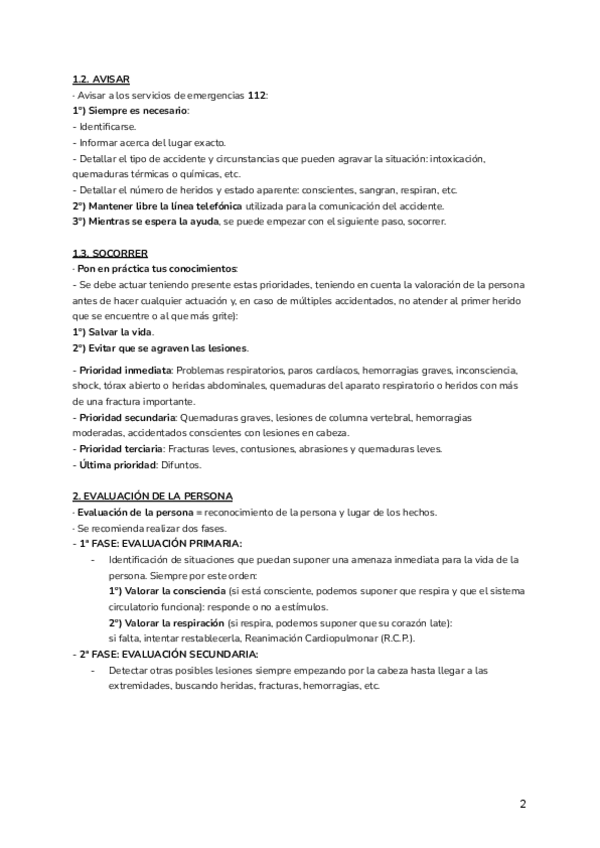 1.2. AVISAR
- Avisar a los servicios de emergencias 112:
1º) Siempre es necesario:
- Identificarse.
- Informar acerca del lugar exacto.
- Detallar el tipo de accidente y circunstancias que pueden agravar la situación: intoxicación, quemaduras térmicas o químicas, etc.
- Detallar el número de heridos y estado aparente: conscientes, sangran, respiran, etc.
2º) Mantener libre la línea telefónica utilizada para la comunicación del accidente.
3º) Mientras se espera la ayuda, se puede empezar con el siguiente paso, socorrer.

1.3. SOCORRER
- Pon en práctica tus conocimientos:
- Se debe actuar teniendo presente estas prioridades, teniendo en cuenta la valoración de la persona antes de hacer cualquier actuación y, en caso de múltiples accidentados, no atender al primer herido que se encuentre o al que más grite):
1º) Salvar la vida.
2º) Evitar que se agraven las lesiones.

- Prioridad inmediata: Problemas respiratorios, paros cardíacos, hemorragias graves, inconsciencia, shock, tórax abierto o heridas abdominales, quemaduras del aparato respiratorio o heridos con más de una fractura importante.
- Prioridad secundaria: Quemaduras graves, lesiones de columna vertebral, hemorragias moderadas, accidentados conscientes con lesiones en cabeza.
- Prioridad terciaria: Fracturas leves, contusiones, abrasiones y quemaduras leves.
- Última prioridad: Difuntos.

2. EVALUACIÓN DE LA PERSONA
- Evaluación de la persona = reconocimiento de la persona y lugar de los hechos.
- Se recomienda realizar dos fases.
- 1ª FASE: EVALUACIÓN PRIMARIA:
- Identificación de situaciones que puedan suponer una amenaza inmediata para la vida de la persona. Siempre por este orden:
1º) Valorar la consciencia (si está consciente, podemos suponer que respira y que el sistema circulatorio funciona): responde o no a estímulos.
2º) Valorar la respiración (si respira, podemos suponer que su corazón late): si falta, intentar restablecerla, Reanimación Cardiopulmonar (R.C.P.).
- 2ª FASE: EVALUACIÓN SECUNDARIA:
- Detectar otras posibles lesiones siempre empezando por la cabeza hasta llegar a las extremidades, buscando heridas, fracturas, hemorragias, etc.

2